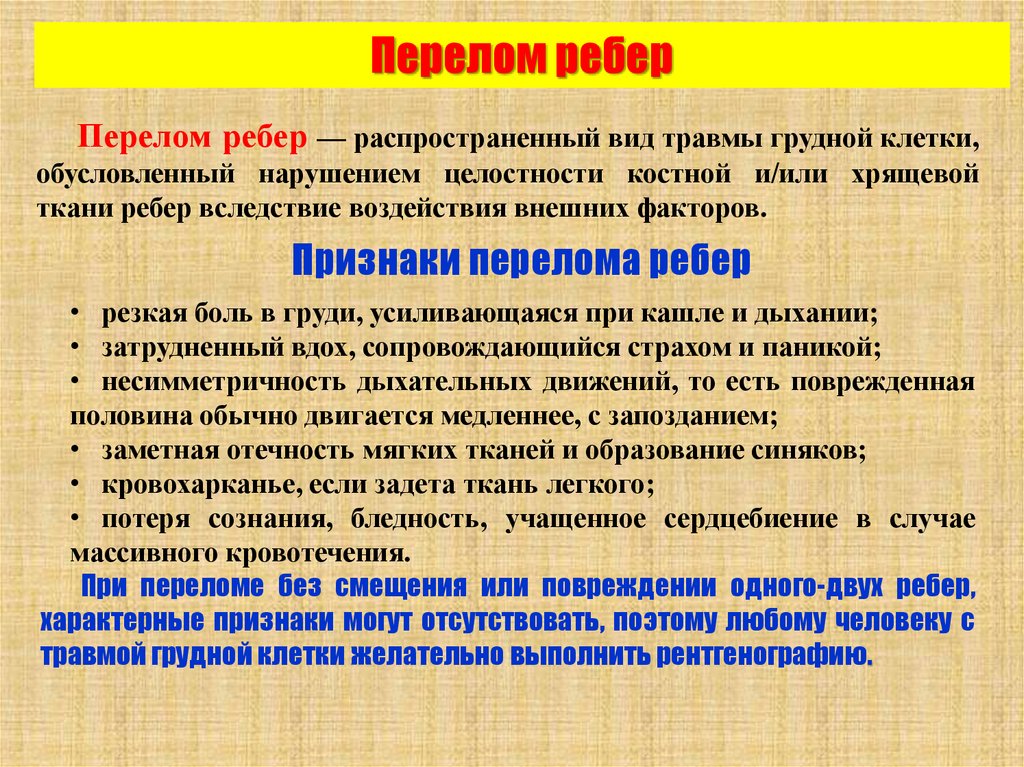 Перелом ребер

Перелом ребер — распространенный вид травмы грудной клетки, обусловленный нарушением целостности костной и/или хрящевой ткани ребер вследствие воздействия внешних факторов.

Признаки перелома ребер

• резкая боль в груди, усиливающаяся при кашле и дыхании;
• затрудненный вдох, сопровождающийся страхом и паникой;
• несимметричность дыхательных движений, то есть поврежденная половина обычно двигается медленнее, с запозданием;
• заметная отечность мягких тканей и образование синяков;
• кровохарканье, если задета ткань легкого;
• потеря сознания, бледность, учащенное сердцебиение в случае массивного кровотечения.

При переломе без смещения или повреждении одного-двух ребер, характерные признаки могут отсутствовать, поэтому любому человеку с травмой грудной клетки желательно выполнить рентгенографию.